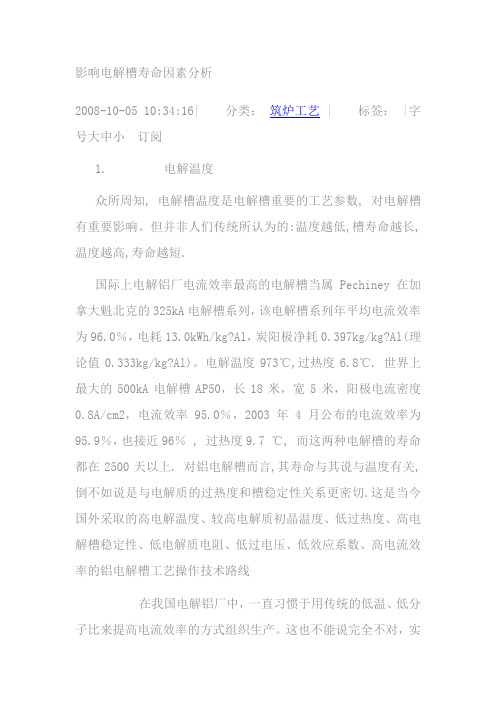 影响电解槽寿命因素分析

2008-10-05 10:34:16| 分类： 筑炉工艺 | 标签： |字号大中小 订阅

1. 电解温度

众所周知, 电解槽温度是电解槽重要的工艺参数, 对电解槽有重要影响。但并非人们传统所认为的:温度越低,槽寿命越长,温度越高,寿命越短.

国际上电解铝厂电流效率最高的电解槽当属 Pechiney 在加拿大魁北克的 325kA 电解槽系列,该电解槽系列年平均电流效率为 96.0%,电耗 13.0kWh/kg?Al,炭阳极净耗 0.397kg/kg?Al(理论值 0.333kg/kg?Al)。电解温度 973℃,过热度 6.8℃. 世界上最大的 500kA 电解槽 AP50,长 18 米,宽 5 米,阳极电流密度 0.8A/cm2,电流效率 95.0%,2003 年 4 月公布的电流效率为 95.9%,也接近 96% , 过热度 9.7 ℃, 而这两种电解槽的寿命都在 2500 天以上. 对铝电解槽而言,其寿命与其说与温度有关,倒不如说是与电解质的过热度和槽稳定性关系更密切.这是当今国外采取的高电解温度、较高电解质初晶温度、低过热度、高电解槽稳定性、低电解质电阻、低过电压、低效应系数、高电流效率的铝电解槽工艺操作技术路线

在我国电解铝厂中，一直习惯于用传统的低温、低分子比来提高电流效率的方式组织生产。这也不能说完全不对，实